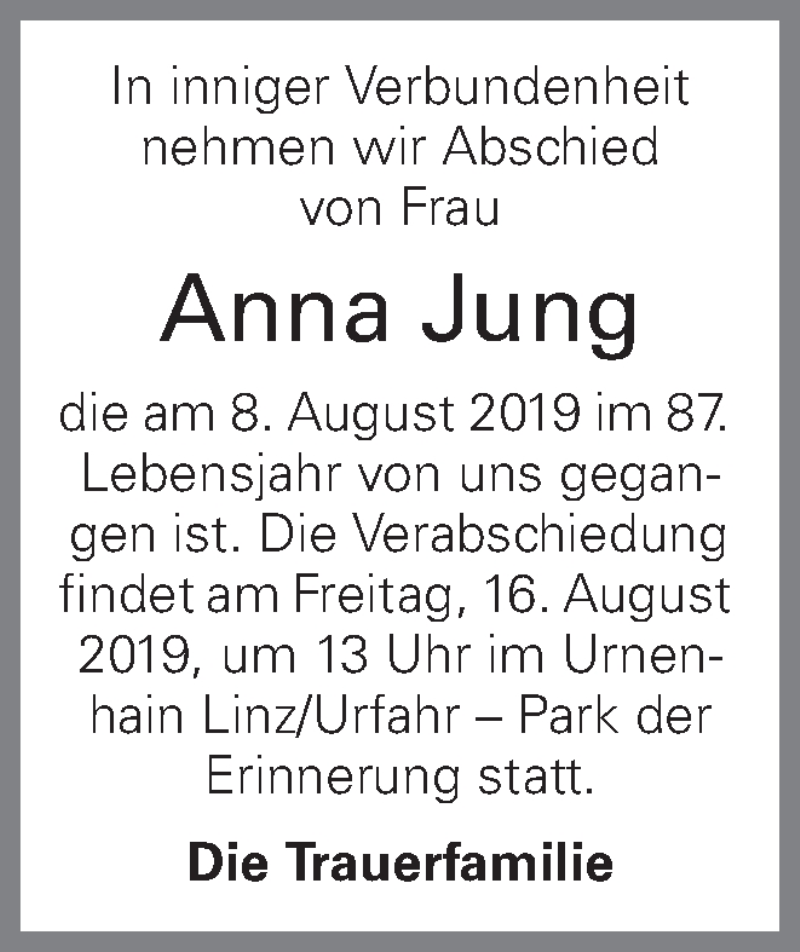 In inniger Verbundenheit nehmen wir Abschied von Frau

Anna Jung

die am 8. August 2019 im 87. Lebensjahr von uns gegangen ist. Die Verabschiedung findet am Freitag, 16. August 2019, um 13 Uhr im Urnenhain Linz/Urfahr – Park der Erinnerung statt.

Die Trauerfamilie